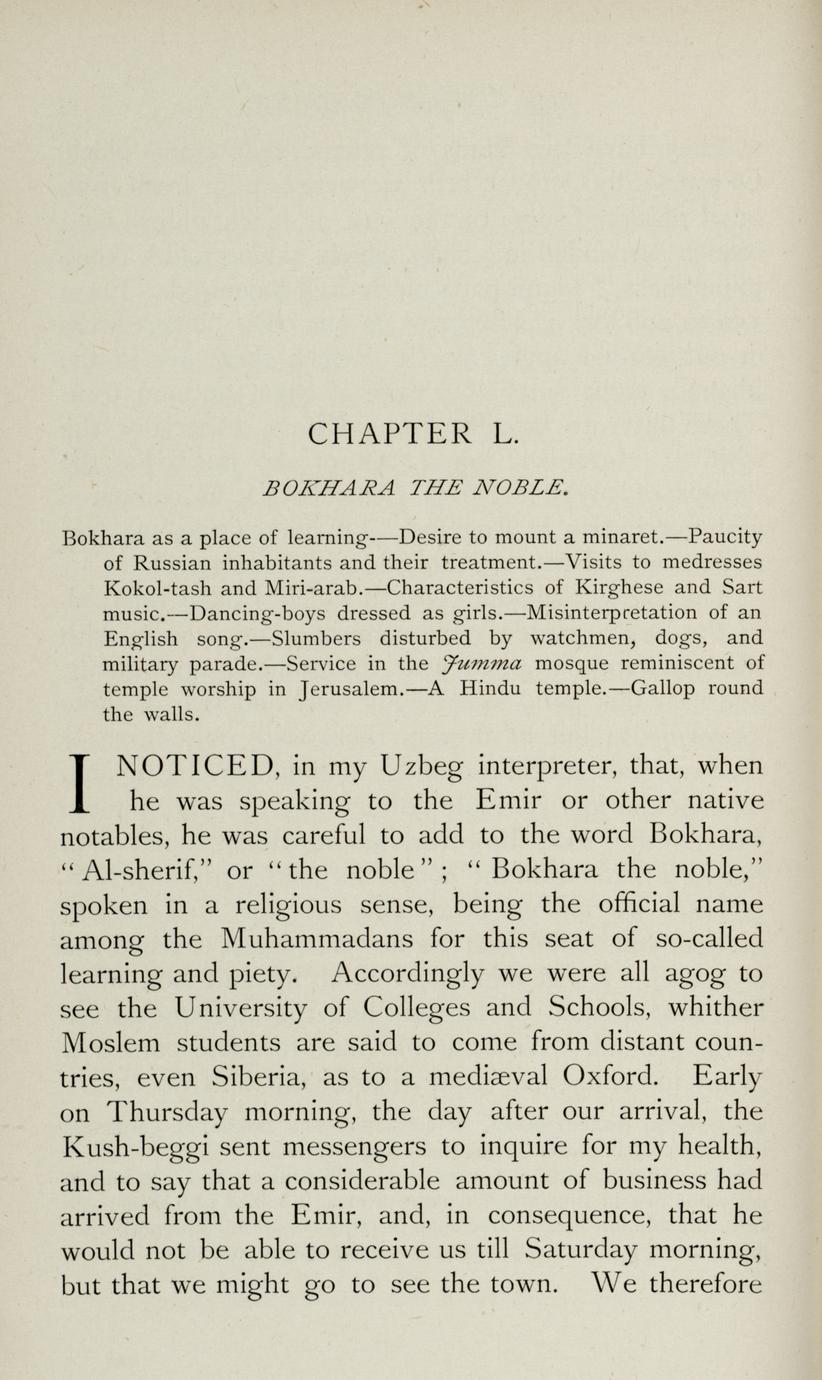 CHAPTER L.

BOKHARA THE NOBLE.

Bokhara as a place of learning-—Desire to mount a minaret.—Paucity of Russian inhabitants and their treatment.—Visits to medresses Kokol-tash and Miri-arab.—Characteristics of Kirghese and Sart music.—Dancing-boys dressed as girls.—Misinterpretation of an English song.—Slumbers disturbed by watchmen, dogs, and military parade.—Service in the Jumma mosque reminiscent of temple worship in Jerusalem.—A Hindu temple.—Gallop round the walls.

I NOTICED, in my Uzbeg interpreter, that, when he was speaking to the Emir or other native notables, he was careful to add to the word Bokhara, "Al-sherif," or "the noble"; "Bokhara the noble," spoken in a religious sense, being the official name among the Muhammadans for this seat of so-called learning and piety. Accordingly we were all agog to see the University of Colleges and Schools, whither Moslem students are said to come from distant countries, even Siberia, as to a mediæval Oxford. Early on Thursday morning, the day after our arrival, the Kush-beggi sent messengers to inquire for my health, and to say that a considerable amount of business had arrived from the Emir, and, in consequence, that he would not be able to receive us till Saturday morning, but that we might go to see the town. We therefore